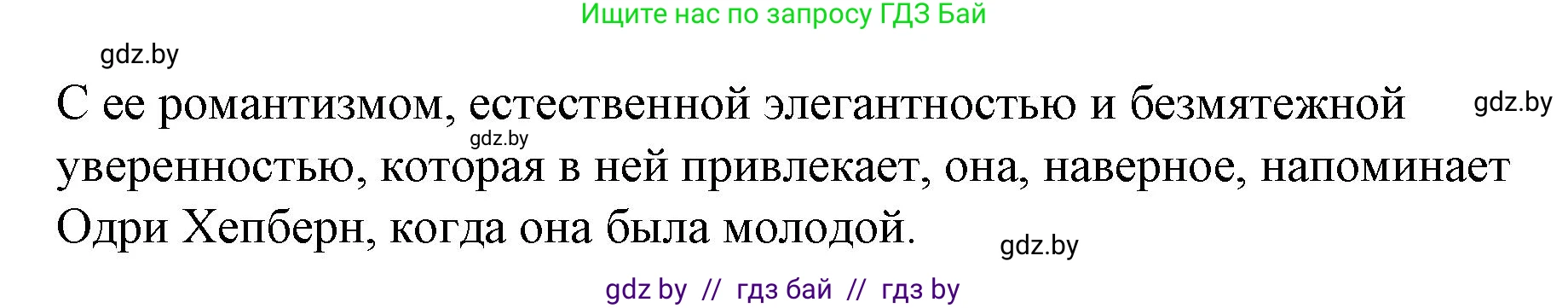 Ищите нас по запросу ГДЗ Бай

gdz.by

С ее романтизмом, естественной элегантностью и безмятежной уверенностью, которая в ней привлекает, она, наверное, напоминает Одри Хепберн, когда она была молодой.

gdz.by

gdz.by

gdz.by

gdz by // гдз бай // гдз by